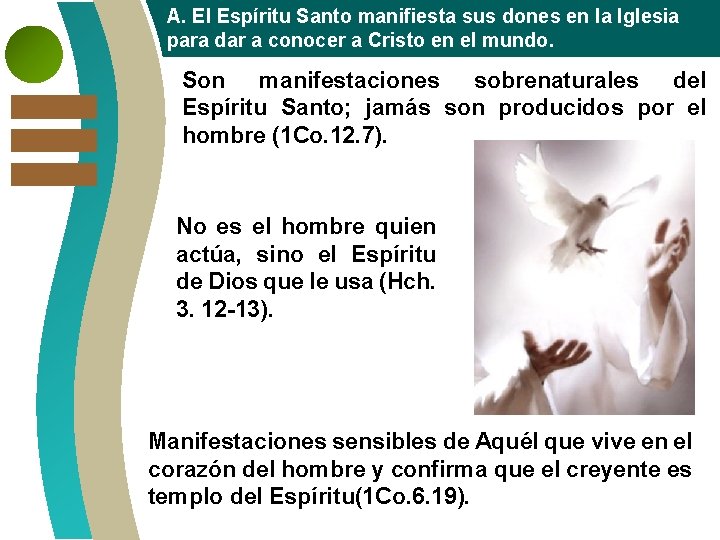 A. El Espíritu Santo manifiesta sus dones en la Iglesia para dar a conocer a Cristo en el mundo.

Son manifestaciones sobrenaturales del Espíritu Santo; jamás son producidos por el hombre (1Co.12.7).

No es el hombre quien actúa, sino el Espíritu de Dios que le usa (Hch. 3. 12-13).

Manifestaciones sensibles de Aquél que vive en el corazón del hombre y confirma que el creyente es templo del Espíritu(1Co.6.19).